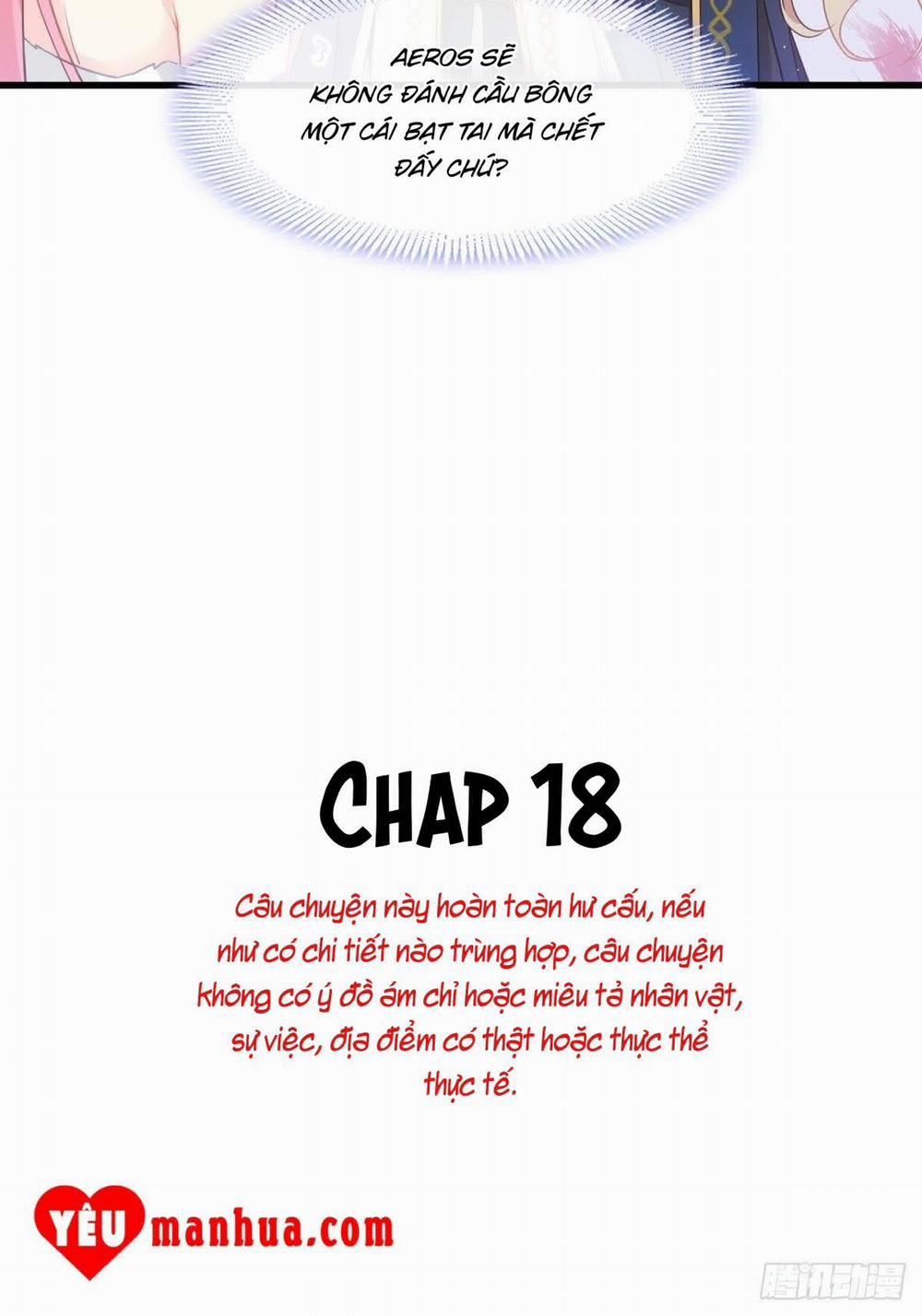 AEROS SẼ KHÔNG ĐÁNH CẦU BÔNG MỘT CÁI BẠT TAI MÀ CHẾT ĐẤY CHỨ?

CHAP 18

Câu chuyện này hoàn toàn hư cấu, nếu như có chi tiết nào trùng hợp, câu chuyện không có ý đồ ám chỉ hoặc miêu tả nhân vật, sự việc, địa điểm có thật hoặc thực thể thực tế.

YÊU manhua.com

腾讯动漫